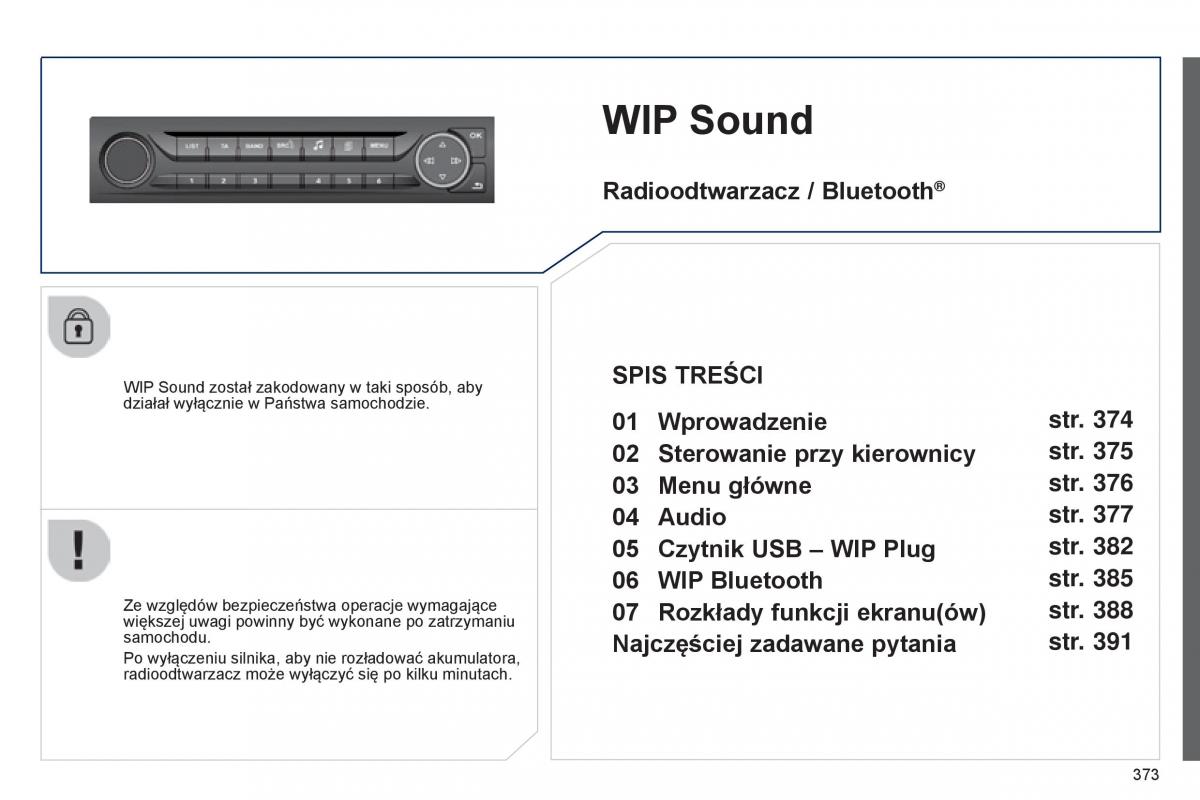 LIST TA BAND SRC MENU OK
1 2 3 4 5 6

WIP Sound

Radioodtwarzacz / Bluetooth®

WIP Sound został zakodowany w taki sposób, aby działał wyłącznie w Państwa samochodzie.

Ze względów bezpieczeństwa operacje wymagające większej uwagi powinny być wykonane po zatrzymaniu samochodu.

Po wyłączeniu silnika, aby nie rozładować akumulatora, radioodtwarzacz może wyłączyć się po kilku minutach.

SPIS TREŚCI

| | | |
|---|---|---|
| 01 | Wprowadzenie | str. 374 |
| 02 | Sterowanie przy kierownicy | str. 375 |
| 03 | Menu główne | str. 376 |
| 04 | Audio | str. 377 |
| 05 | Czytnik USB – WIP Plug | str. 382 |
| 06 | WIP Bluetooth | str. 385 |
| 07 | Rozkłady funkcji ekranu(ów) | str. 388 |
| Najczęściej zadawane pytania | | str. 391 |

373